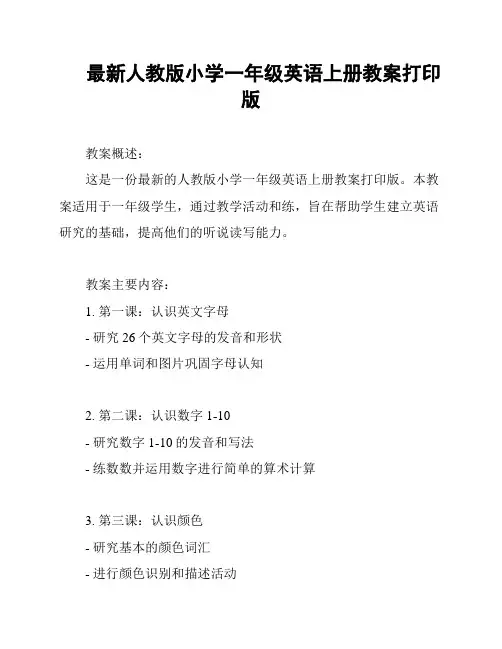 最新人教版小学一年级英语上册教案打印版

教案概述：

这是一份最新的人教版小学一年级英语上册教案打印版。本教案适用于一年级学生，通过教学活动和练，旨在帮助学生建立英语研究的基础，提高他们的听说读写能力。

教案主要内容：

1. 第一课：认识英文字母

- 研究 26 个英文字母的发音和形状

- 运用单词和图片巩固字母认知

2. 第二课：认识数字 1-10

- 研究数字 1-10 的发音和写法

- 练数数并运用数字进行简单的算术计算

3. 第三课：认识颜色

- 研究基本的颜色词汇

- 进行颜色识别和描述活动